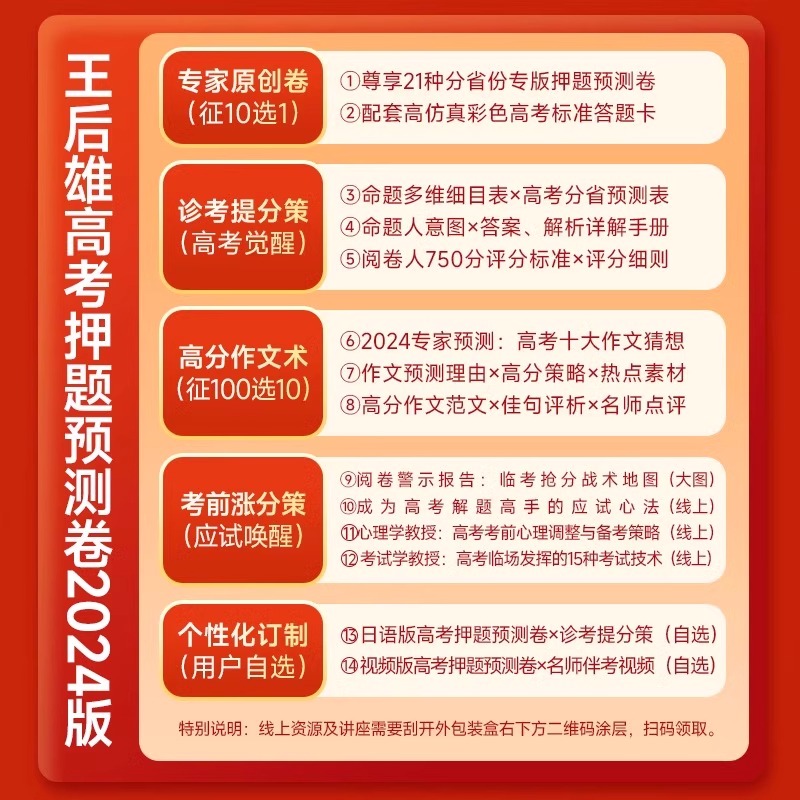 王后雄高考押题预测卷2024版

专家原创卷
（征10选1）

①尊享21种分省份专版押题预测卷
②配套高仿真彩色高考标准答题卡

诊考提分策
（高考觉醒）

③命题多维细目表×高考分省预测表
④命题人意图×答案、解析详解手册
⑤阅卷人750分评分标准×评分细则

高分作文术
（征100选10）

⑥2024专家预测：高考十大作文猜想
⑦作文预测理由×高分策略×热点素材
⑧高分作文范文×佳句评析×名师点评

考前涨分策
（应试唤醒）

⑨阅卷警示报告：临考抢分战术地图（大图）
⑩成为高考解题高手的应试心法（线上）
⑪心理学教授：高考考前心理调整与备考策略（线上）
⑫考试学教授：高考临场发挥的15种考试技术（线上）

个性化订制
（用户自选）

⑬日语版高考押题预测卷×诊考提分策（自选）
⑭视频版高考押题预测卷×名师伴考视频（自选）

特别说明：线上资源及讲座需要刮开外包装盒右下方二维码涂层，扫码领取。